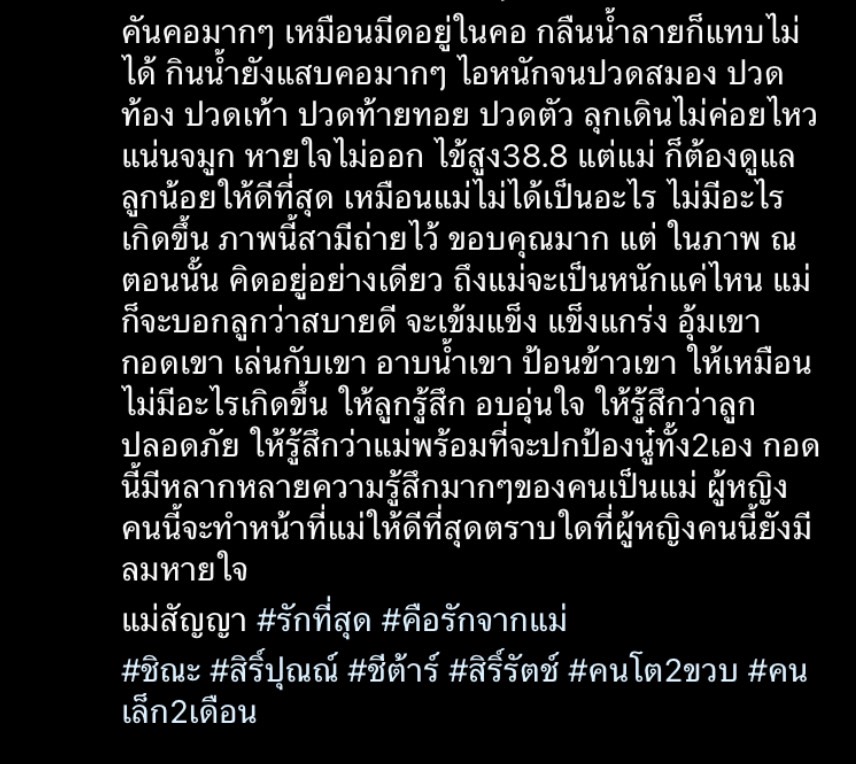 คันคอมากๆ เหมือนมีดอยู่ในคอ กลืนน้ำลายก็แทบไม่ได้ กินน้ำยังแสบคอมากๆ ไอหนักจนปวดสมอง ปวดท้อง ปวดเท้า ปวดท้ายทอย ปวดตัว ลุกเดินไม่ค่อยไหว แน่นจมูก หายใจไม่ออก ไข้สูง38.8 แต่แม่ ก็ต้องดูแลลูกน้อยให้ดีที่สุด เหมือนแม่ไม่ได้เป็นอะไร ไม่มีอะไรเกิดขึ้น ภาพนี้สามีถ่ายไว้ ขอบคุณมาก แต่ ในภาพ ณ ตอนนั้น คิดอยู่อย่างเดียว ถึงแม่จะเป็นหนักแค่ไหน แม่ก็จะบอกลูกว่าสบายดี จะเข้มแข็ง แข็งแกร่ง อุ้มเขา กอดเขา เล่นกับเขา อาบน้ำเขา ป้อนข้าวเขา ให้เหมือนไม่มีอะไรเกิดขึ้น ให้ลูกรู้สึก อบอุ่นใจ ให้รู้สึกว่าลูกปลอดภัย ให้รู้สึกว่าแม่พร้อมที่จะปกป้องนู๋ทั้ง2เอง กอดนี้มีหลากหลายความรู้สึกมากๆของคนเป็นแม่ ผู้หญิงคนนี้จะทำหน้าที่แม่ให้ดีที่สุดตราบใดที่ผู้หญิงคนนี้ยังมีลมหายใจ

แม่สัญญา #รักที่สุด #คือรักจากแม่

#ชิณะ #สิริ์ปุณณ์ #ชีต้าร์ #สิริ์รัตช์ #คนโต2ขวบ #คนเล็ก2เดือน